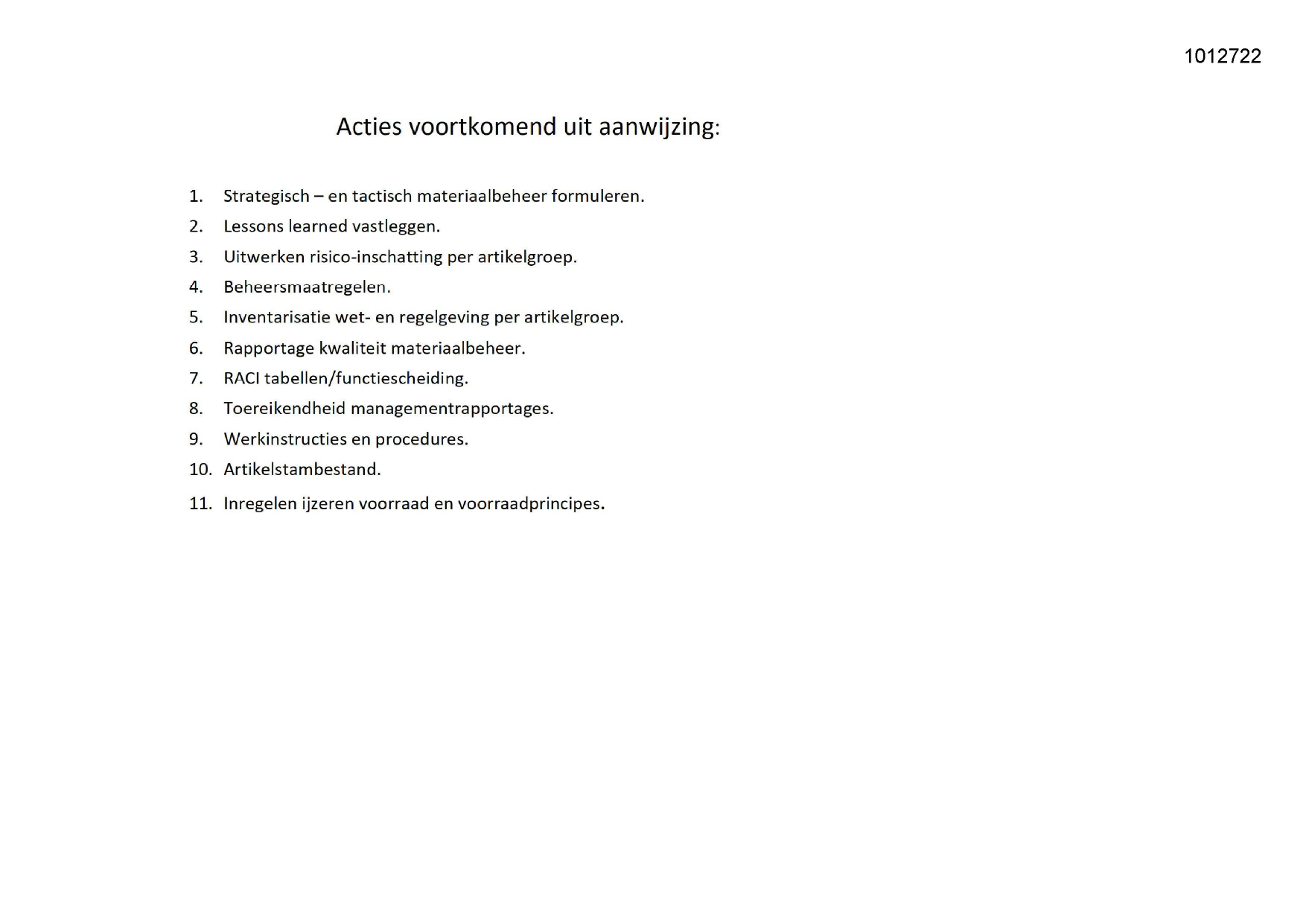 1012722

Acties voortkomend uit aanwijzing:

1. Strategisch – en tactisch materiaalbeheer formuleren.
2. Lessons learned vastleggen.
3. Uitwerken risico-inschatting per artikelgroep.
4. Beheersmaatregelen.
5. Inventarisatie wet- en regelgeving per artikelgroep.
6. Rapportage kwaliteit materiaalbeheer.
7. RACI tabellen/functiescheiding.
8. Toereikendheid managementrapportages.
9. Werkinstructies en procedures.
10. Artikelstambestand.
11. Inregelen ijzeren voorraad en voorraadprincipes.